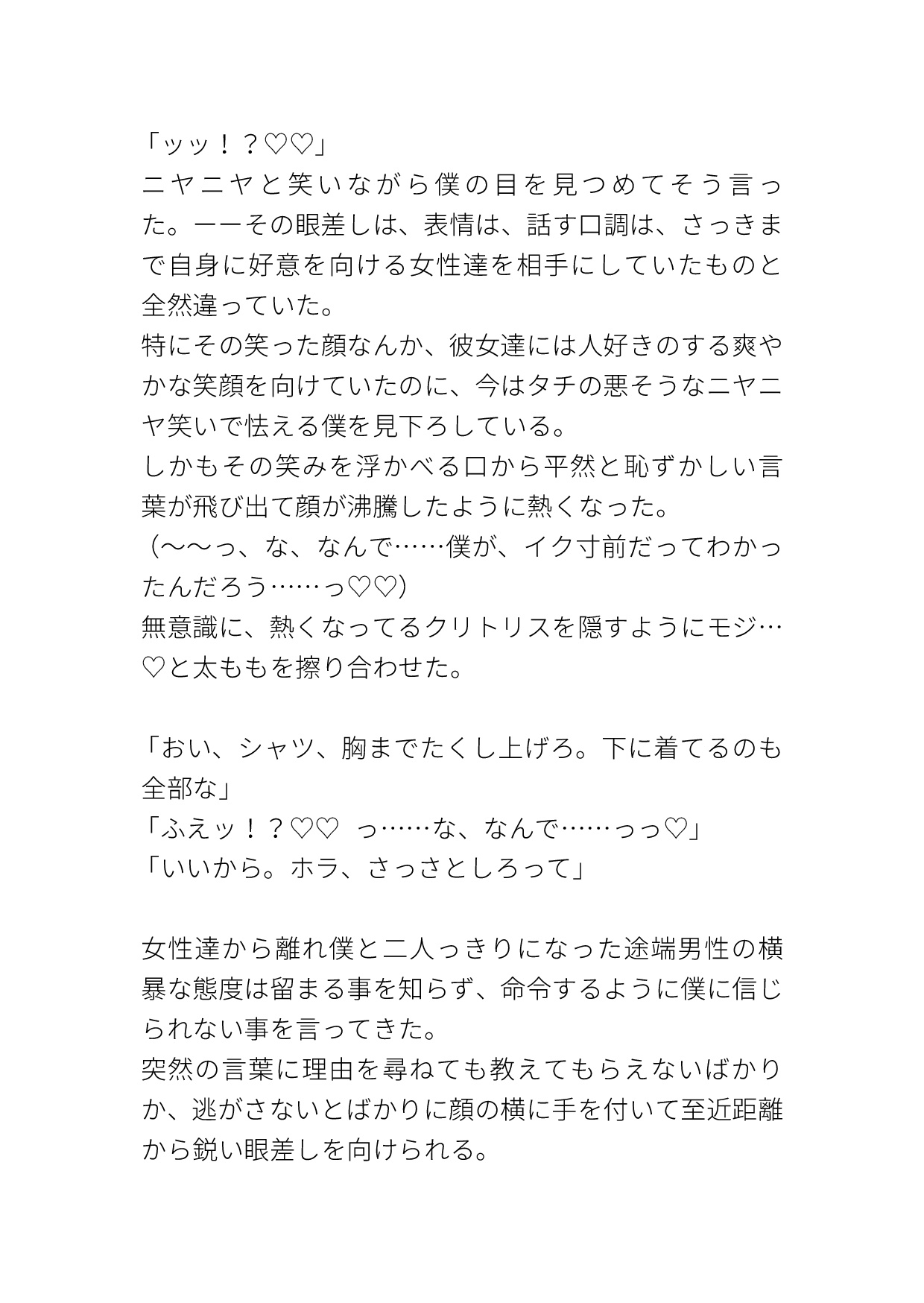 「ッッ！？♡♡」
ニヤニヤと笑いながら僕の目を見つめてそう言った。ーーその眼差しは、表情は、話す口調は、さっきまで自身に好意を向ける女性達を相手にしていたものと全然違っていた。
特にその笑った顔なんか、彼女達には人好きのする爽やかな笑顔を向けていたのに、今はタチの悪そうなニヤニヤ笑いで怯える僕を見下ろしている。
しかもその笑みを浮かべる口から平然と恥ずかしい言葉が飛び出て顔が沸騰したように熱くなった。
（〜〜っ、な、なんで……僕が、イク寸前だってわかったんだろう……っ♡♡）
無意識に、熱くなってるクリトリスを隠すようにモジ…♡と太ももを擦り合わせた。

「おい、シャツ、胸までたくし上げろ。下に着てるのも全部な」
「ふえッ！？♡♡　っ……な、なんで……っっ♡」
「いいから。ホラ、さっさとしろって」

女性達から離れ僕と二人っきりになった途端男性の横暴な態度は留まる事を知らず、命令するように僕に信じられない事を言ってきた。
突然の言葉に理由を尋ねても教えてもらえないばかりか、逃がさないとばかりに顔の横に手を付いて至近距離から鋭い眼差しを向けられる。